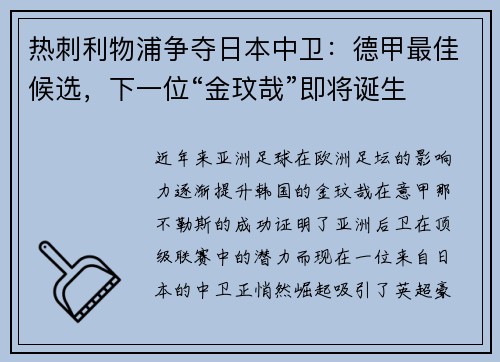 热刺利物浦争夺日本中卫：德甲最佳候选，下一位“金玟哉”即将诞生

近年来亚洲足球在欧洲足坛的影响力逐渐提升韩国的金玟哉在意甲那不勒斯的成功证明了亚洲后卫在顶级联赛中的潜力而现在一位来自日本的中卫正悄然崛起吸引了英超豪